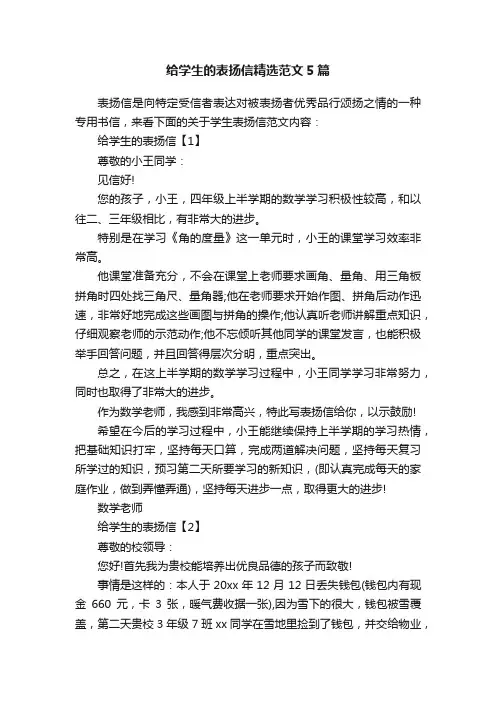 给学生的表扬信精选范文5篇

表扬信是向特定受信者表达对被表扬者优秀品行颂扬之情的一种专用书信，来看下面的关于学生表扬信范文内容：

给学生的表扬信【1】

尊敬的小王同学：

见信好!

您的孩子，小王，四年级上半学期的数学学习积极性较高，和以往二、三年级相比，有非常大的进步。

特别是在学习《角的度量》这一单元时，小王的课堂学习效率非常高。

他课堂准备充分，不会在课堂上老师要求画角、量角、用三角板拼角时四处找三角尺、量角器;他在老师要求开始作图、拼角后动作迅速，非常好地完成这些画图与拼角的操作;他认真听老师讲解重点知识，仔细观察老师的示范动作;他不忘倾听其他同学的课堂发言，也能积极举手回答问题，并且回答得层次分明，重点突出。

总之，在这上半学期的数学学习过程中，小王同学学习非常努力，同时也取得了非常大的进步。

作为数学老师，我感到非常高兴，特此写表扬信给你，以示鼓励!

希望在今后的学习过程中，小王能继续保持上半学期的学习热情，把基础知识打牢，坚持每天口算，完成两道解决问题，坚持每天复习所学过的知识，预习第二天所要学习的新知识，(即认真完成每天的家庭作业，做到弄懂弄通)，坚持每天进步一点，取得更大的进步!

数学老师

给学生的表扬信【2】

尊敬的校领导：

您好!首先我为贵校能培养出优良品德的孩子而致敬!

事情是这样的：本人于20xx年12月12日丢失钱包(钱包内有现金660元，卡3张，暖气费收据一张),因为雪下的很大，钱包被雪覆盖，第二天贵校3年级7班xx同学在雪地里捡到了钱包，并交给物业，